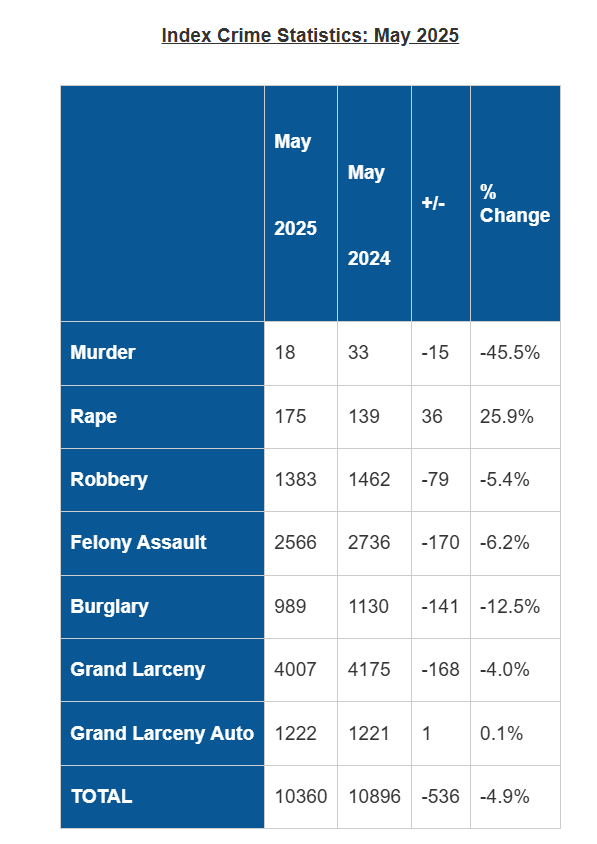 Index Crime Statistics: May 2025

| | May 2025 | May 2024 | +/- | % Change |
|---|---|---|---|---|
| Murder | 18 | 33 | -15 | -45.5% |
| Rape | 175 | 139 | 36 | 25.9% |
| Robbery | 1383 | 1462 | -79 | -5.4% |
| Felony Assault | 2566 | 2736 | -170 | -6.2% |
| Burglary | 989 | 1130 | -141 | -12.5% |
| Grand Larceny | 4007 | 4175 | -168 | -4.0% |
| Grand Larceny Auto | 1222 | 1221 | 1 | 0.1% |
| TOTAL | 10360 | 10896 | -536 | -4.9% |